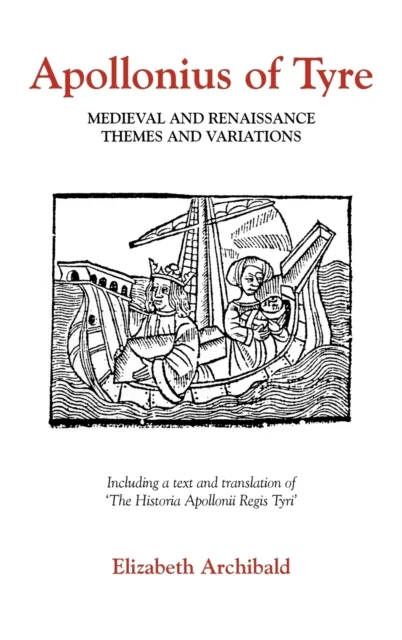 Apollonius of Tyre

MEDIEVAL AND RENAISSANCE THEMES AND VARIATIONS

Including a text and translation of 'The Historia Apollonii Regis Tyri'

Elizabeth Archibald